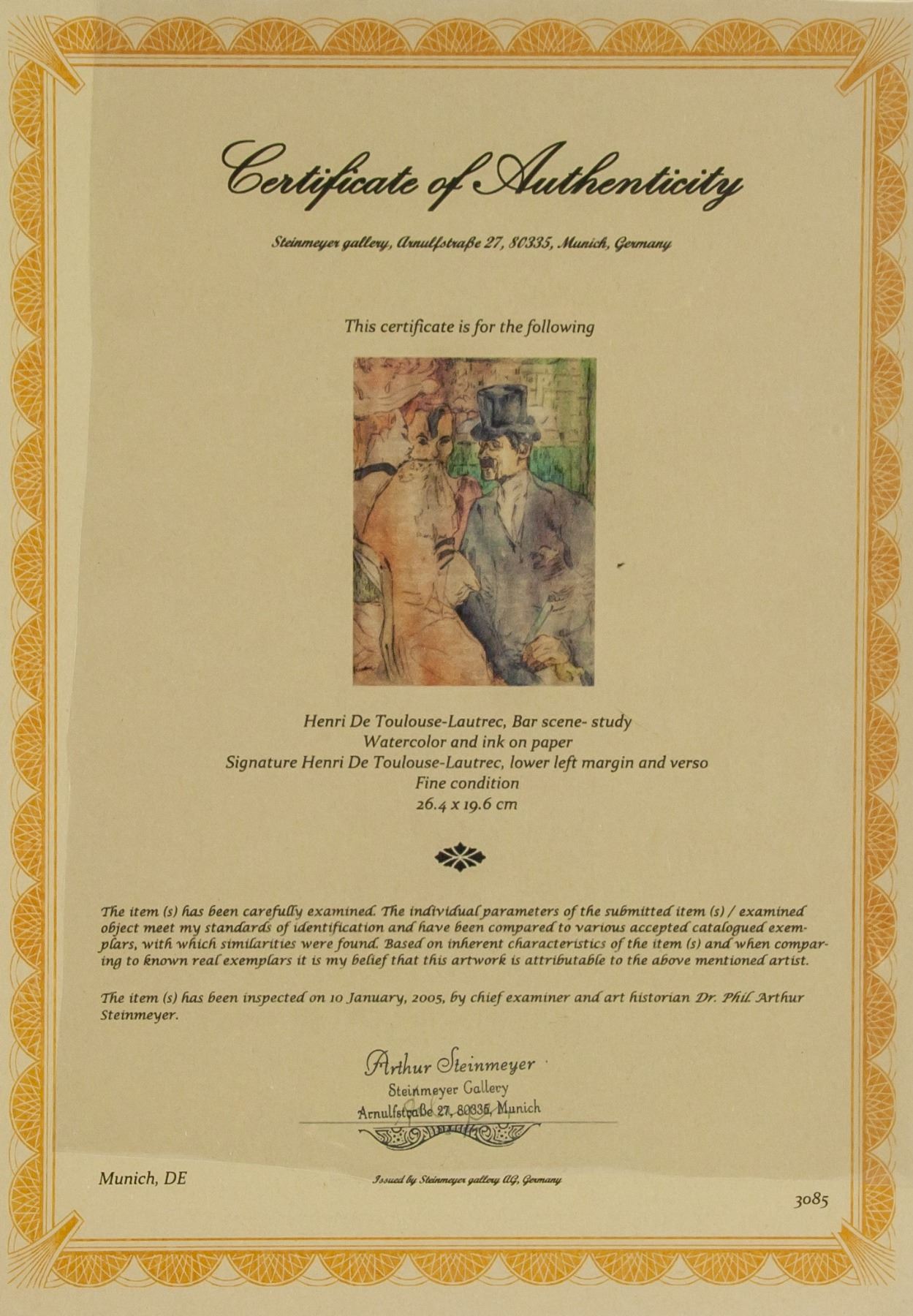 Certificate of Authenticity

Steinmeyer gallery, Arnulfstraße 27, 80335, Munich, Germany

This certificate is for the following

Henri De Toulouse-Lautrec, Bar scene- study
Watercolor and ink on paper
Signature Henri De Toulouse-Lautrec, lower left margin and verso
Fine condition
26.4 x 19.6 cm

The item (s) has been carefully examined. The individual parameters of the submitted item (s) / examined object meet my standards of identification and have been compared to various accepted catalogued exemplars, with which similarities were found. Based on inherent characteristics of the item (s) and when comparing to known real exemplars it is my belief that this artwork is attributable to the above mentioned artist.

The item (s) has been inspected on 10 January, 2005, by chief examiner and art historian Dr. Phil. Arthur Steinmeyer.

Arthur Steinmeyer
Steinmeyer Gallery
Arnulfstraße 27, 80335, Munich

Munich, DE

Issued by Steinmeyer gallery AG, Germany

3085